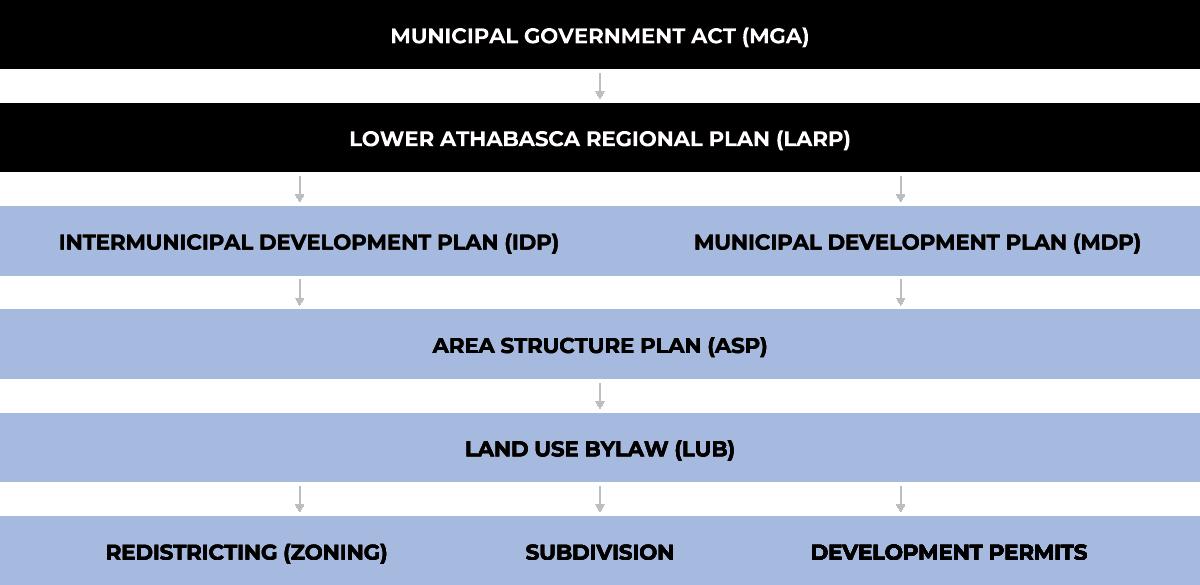 MUNICIPAL GOVERNMENT ACT (MGA)

LOWER ATHABASCA REGIONAL PLAN (LARP)

INTERMUNICIPAL DEVELOPMENT PLAN (IDP)

MUNICIPAL DEVELOPMENT PLAN (MDP)

AREA STRUCTURE PLAN (ASP)

LAND USE BYLAW (LUB)

REDISTRICTING (ZONING)

SUBDIVISION

DEVELOPMENT PERMITS